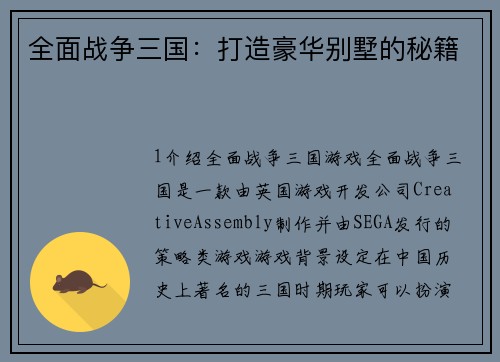 全面战争三国：打造豪华别墅的秘籍

1介绍全面战争三国游戏全面战争三国是一款由英国游戏开发公司CreativeAssembly制作并由SEGA发行的策略类游戏游戏背景设定在中国历史上著名的三国时期玩家可以扮演